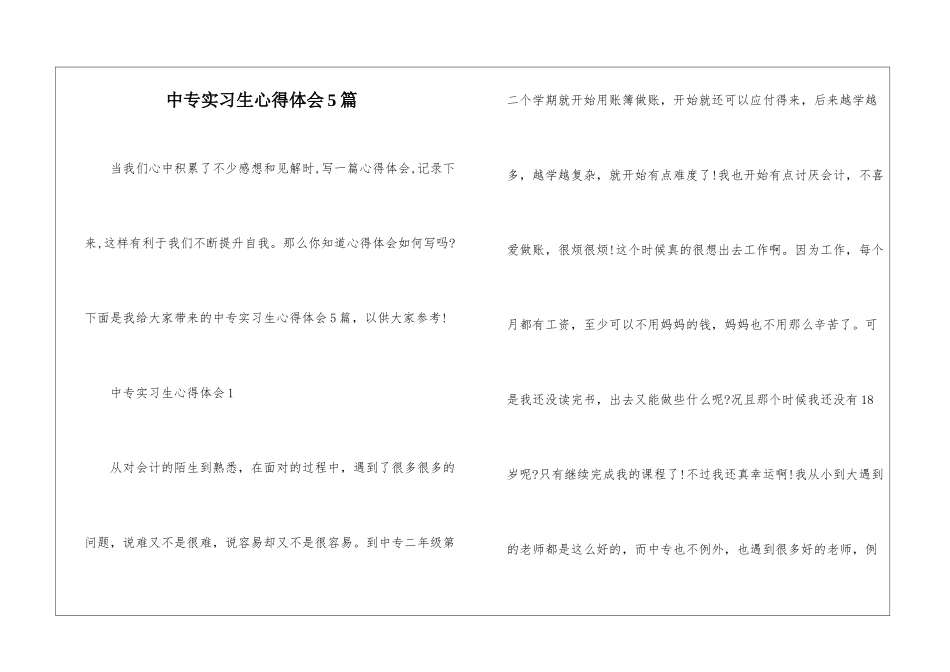 中专实习生心得体会5篇

当我们心中积累了不少感想和见解时,写一篇心得体会,记录下来,这样有利于我们不断提升自我。那么你知道心得体会如何写吗?下面是我给大家带来的中专实习生心得体会5篇，以供大家参考!

中专实习生心得体会1

从对会计的陌生到熟悉，在面对的过程中，遇到了很多很多的问题，说难又不是很难，说容易却又不是很容易。到中专二年级第二个学期就开始用账簿做账，开始就还可以应付得来，后来越学越多，越学越复杂，就开始有点难度了!我也开始有点讨厌会计，不喜爱做账，很烦很烦!这个时候真的很想出去工作啊。因为工作，每个月都有工资，至少可以不用妈妈的钱，妈妈也不用那么辛苦了。可是我还没读完书，出去又能做些什么呢?况且那个时候我还没有18岁呢?只有继续完成我的课程了!不过我还真幸运啊!我从小到大遇到的老师都是这么好的，而中专也不例外，也遇到很多好的老师，例